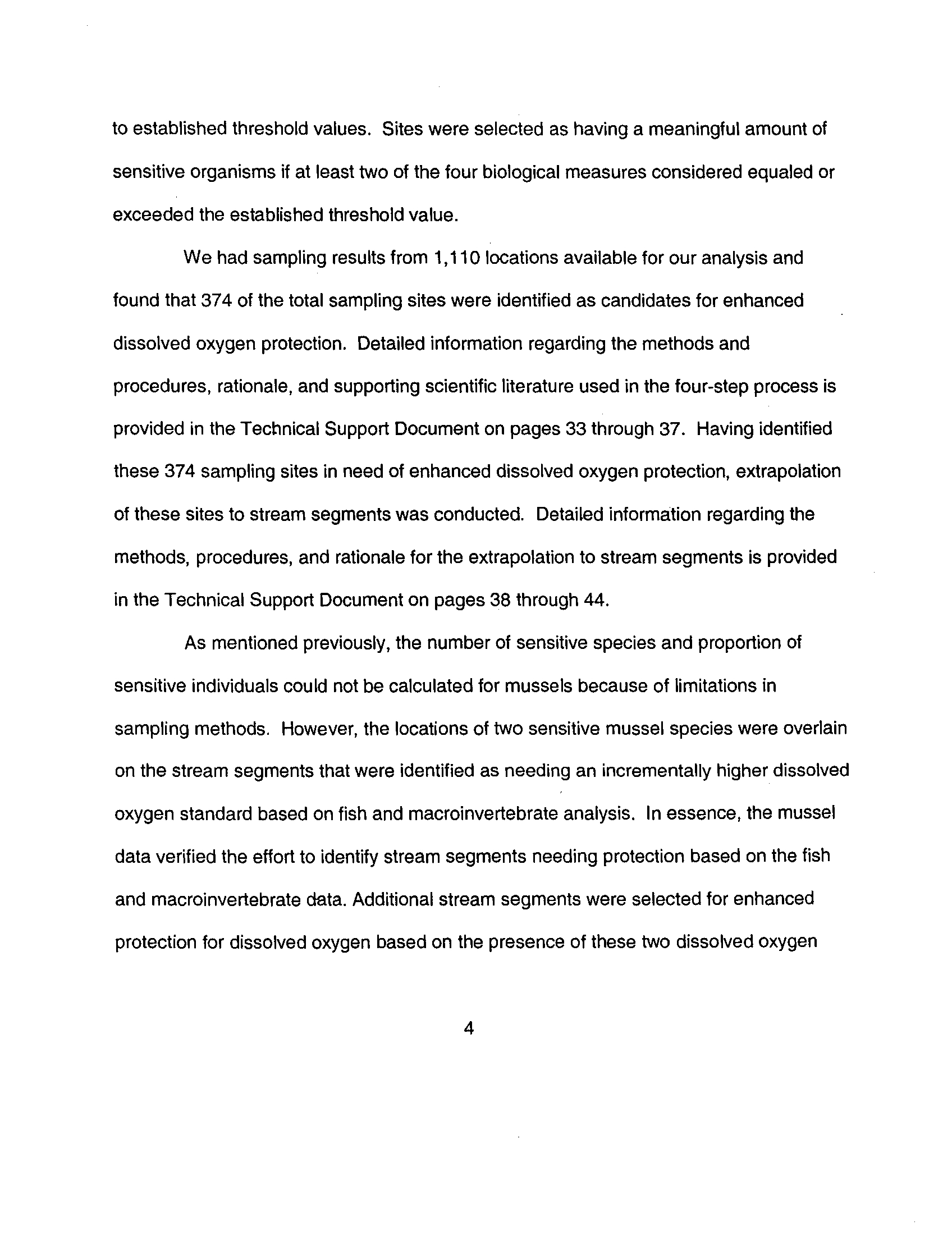 to established threshold values. Sites were selected as having a meaningful amount of sensitive organisms if at least two of the four biological measures considered equaled or exceeded the established threshold value.

We had sampling results from 1,110 locations available for our analysis and found that 374 of the total sampling sites were identified as candidates for enhanced dissolved oxygen protection. Detailed information regarding the methods and procedures, rationale, and supporting scientific literature used in the four-step process is provided in the Technical Support Document on pages 33 through 37. Having identified these 374 sampling sites in need of enhanced dissolved oxygen protection, extrapolation of these sites to stream segments was conducted. Detailed information regarding the methods, procedures, and rationale for the extrapolation to stream segments is provided in the Technical Support Document on pages 38 through 44.

As mentioned previously, the number of sensitive species and proportion of sensitive individuals could not be calculated for mussels because of limitations in sampling methods. However, the locations of two sensitive mussel species were overlain on the stream segments that were identified as needing an incrementally higher dissolved oxygen standard based on fish and macroinvertebrate analysis. In essence, the mussel data verified the effort to identify stream segments needing protection based on the fish and macroinvertebrate data. Additional stream segments were selected for enhanced protection for dissolved oxygen based on the presence of these two dissolved oxygen

4